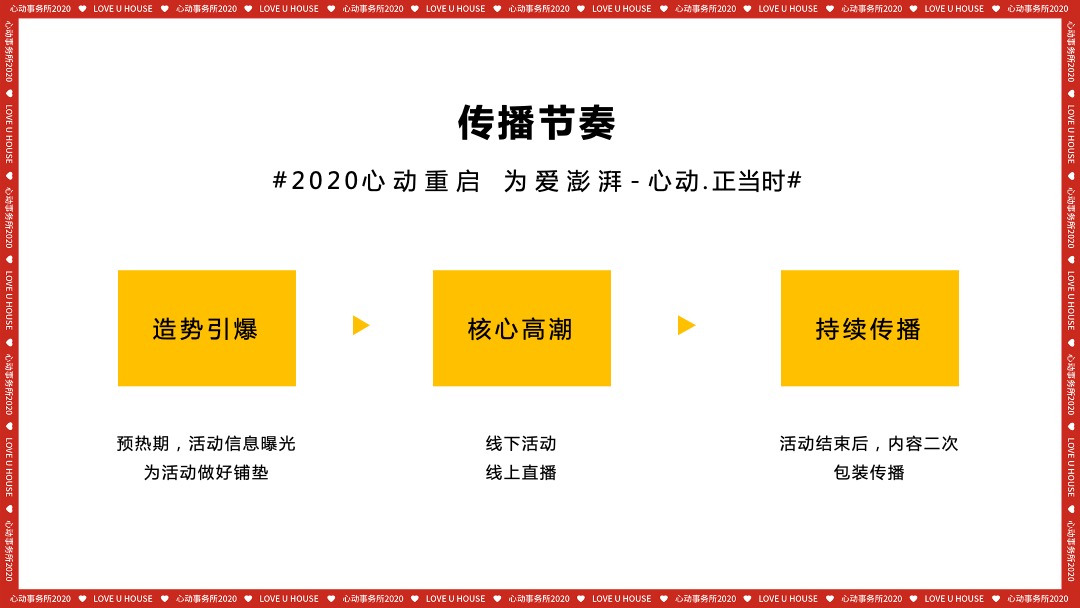 心动事务所2020 ♥ LOVE U HOUSE ♥ 心动事务所2020 ♥ LOVE U HOUSE ♥ 心动事务所2020 ♥ LOVE U HOUSE ♥ 心动事务所2020 ♥ LOVE U HOUSE ♥ 心动事务所2020 ♥ LOVE U HOUSE ♥ 心动事务所2020 ♥ LOVE U HOUSE ♥ 心动事务所2020

传播节奏

#2020心动重启 为爱澎湃-心动.正当时#

造势引爆

核心高潮

持续传播

预热期，活动信息曝光
为活动做好铺垫

线下活动
线上直播

活动结束后，内容二次
包装传播

心动事务所2020 ♥ LOVE U HOUSE ♥ 心动事务所2020 ♥ LOVE U HOUSE ♥ 心动事务所2020 ♥ LOVE U HOUSE ♥ 心动事务所2020 ♥ LOVE U HOUSE ♥ 心动事务所2020 ♥ LOVE U HOUSE ♥ 心动事务所2020 ♥ LOVE U HOUSE ♥ 心动事务所2020